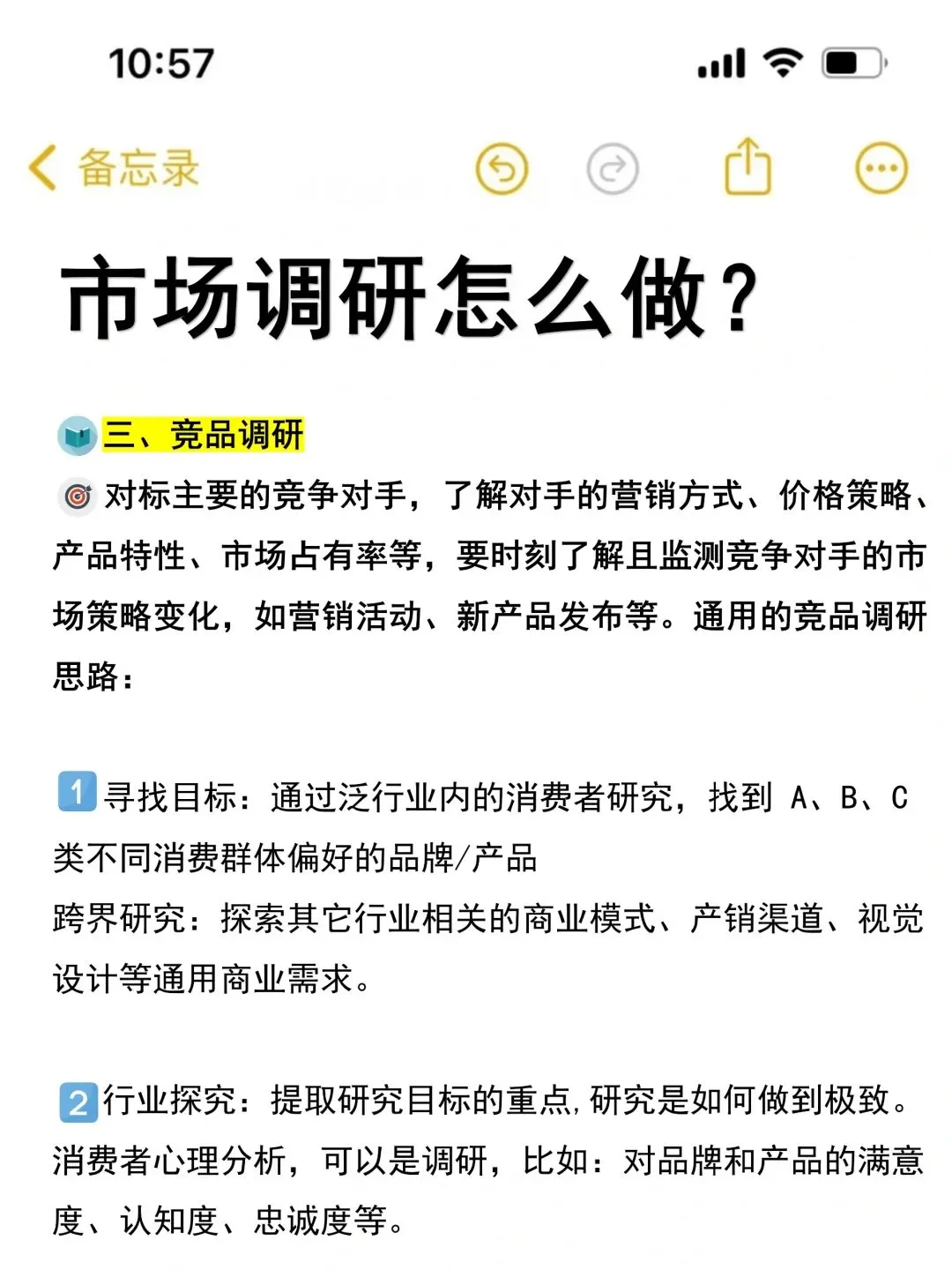 10:57

备忘录

市场调研怎么做？

三、竞品调研

对标主要的竞争对手，了解对手的营销方式、价格策略、产品特性、市场占有率等，要时刻了解且监测竞争对手的市场策略变化，如营销活动、新产品发布等。通用的竞品调研思路：

1 寻找目标：通过泛行业内的消费者研究，找到 A、B、C 类不同消费群体偏好的品牌/产品
跨界研究：探索其它行业相关的商业模式、产销渠道、视觉设计等通用商业需求。

2 行业探究：提取研究目标的重点，研究是如何做到极致。消费者心理分析，可以是调研，比如：对品牌和产品的满意度、认知度、忠诚度等。